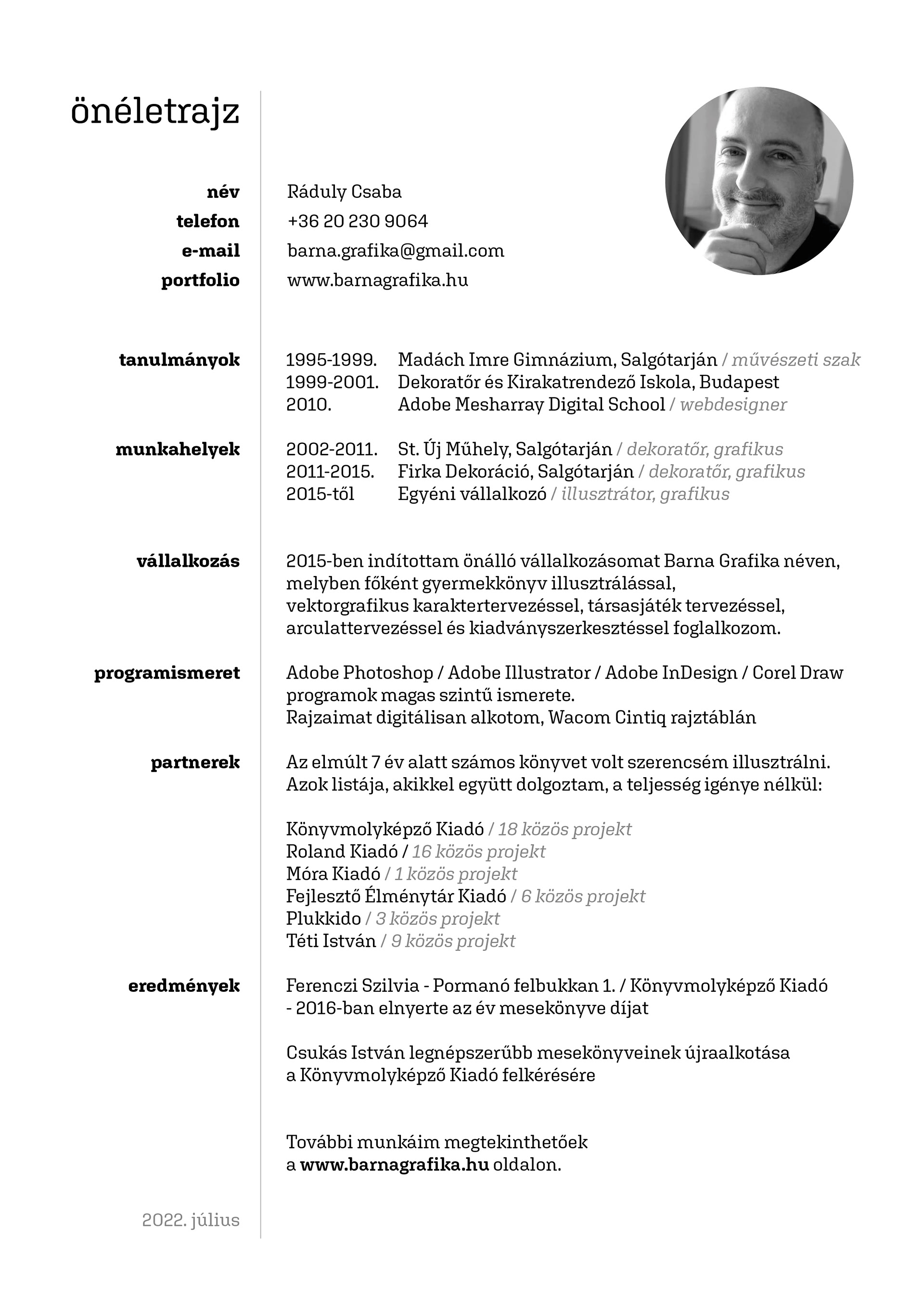 önéletrajz

név Ráduly Csaba
telefon +36 20 230 9064
e-mail barna.grafika@gmail.com
portfolio www.barnagrafika.hu

tanulmányok
1995-1999. Madách Imre Gimnázium, Salgótarján / művészeti szak
1999-2001. Dekoratőr és Kirakatrendező Iskola, Budapest
2010. Adobe Mesharray Digital School / webdesigner

munkahelyek
2002-2011. St. Új Műhely, Salgótarján / dekoratőr, grafikus
2011-2015. Firka Dekoráció, Salgótarján / dekoratőr, grafikus
2015-től Egyéni vállalkozó / illusztrátor, grafikus

vállalkozás
2015-ben indítottam önálló vállalkozásomat Barna Grafika néven, melyben főként gyermekkönyv illusztrálással, vektorgrafikus karaktertervezéssel, társasjáték tervezéssel, arculattervezéssel és kiadványszerkesztéssel foglalkozom.

programismeret
Adobe Photoshop / Adobe Illustrator / Adobe InDesign / Corel Draw programok magas szintű ismerete.
Rajzaimat digitálisan alkotom, Wacom Cintiq rajztáblán

partnerek
Az elmúlt 7 év alatt számos könyvet volt szerencsém illusztrálni. Azok listája, akikkel együtt dolgoztam, a teljesség igénye nélkül:

Könyvmolyképző Kiadó / 18 közös projekt
Roland Kiadó / 16 közös projekt
Móra Kiadó / 1 közös projekt
Fejlesztő Élménytár Kiadó / 6 közös projekt
Plukkido / 3 közös projekt
Téti István / 9 közös projekt

eredmények
Ferenczi Szilvia - Pormanó felbukkan 1. / Könyvmolyképző Kiadó - 2016-ban elnyerte az év mesekönyve díjat

Csukás István legnépszerűbb mesekönyveinek újraalkotása a Könyvmolyképző Kiadó felkérésére

További munkáim megtekinthetőek a www.barnagrafika.hu oldalon.

2022. július